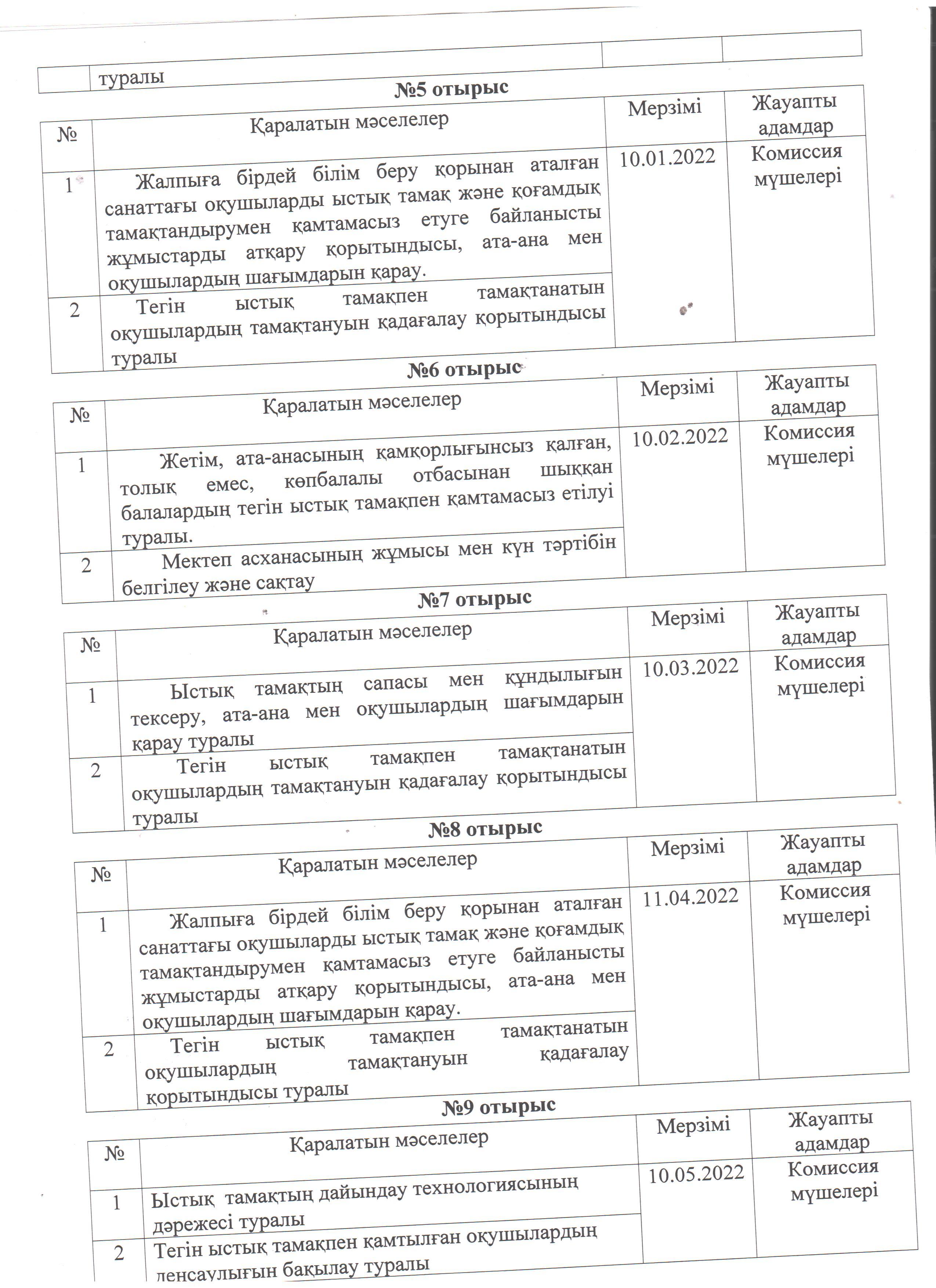 | | туралы | | |
|---|---|---|---|

№5 отырыс

| № | Қаралатын мәселелер | Мерзімі | Жауапты адамдар |
|---|---|---|---|
| 1 | Жалпыға бірдей білім беру қорынан аталған санаттағы оқушыларды ыстық тамақ және қоғамдық тамақтандырумен қамтамасыз етуге байланысты жұмыстарды атқару қорытындысы, ата-ана мен оқушылардың шағымдарын қарау. | 10.01.2022 | Комиссия мүшелері |
| 2 | Тегін ыстық тамақпен тамақтанатын оқушылардың тамақтануын қадағалау қорытындысы туралы | | |

№6 отырыс

| № | Қаралатын мәселелер | Мерзімі | Жауапты адамдар |
|---|---|---|---|
| 1 | Жетім, ата-анасының қамқорлығынсыз қалған, толық емес, көпбалалы отбасынан шыққан балалардың тегін ыстық тамақпен қамтамасыз етілуі туралы. | 10.02.2022 | Комиссия мүшелері |
| 2 | Мектеп асханасының жұмысы мен күн тәртібін белгілеу және сақтау | | |

№7 отырыс

| № | Қаралатын мәселелер | Мерзімі | Жауапты адамдар |
|---|---|---|---|
| 1 | Ыстық тамақтың сапасы мен құндылығын тексеру, ата-ана мен оқушылардың шағымдарын қарау туралы | 10.03.2022 | Комиссия мүшелері |
| 2 | Тегін ыстық тамақпен тамақтанатын оқушылардың тамақтануын қадағалау қорытындысы туралы | | |

№8 отырыс

| № | Қаралатын мәселелер | Мерзімі | Жауапты адамдар |
|---|---|---|---|
| 1 | Жалпыға бірдей білім беру қорынан аталған санаттағы оқушыларды ыстық тамақ және қоғамдық тамақтандырумен қамтамасыз етуге байланысты жұмыстарды атқару қорытындысы, ата-ана мен оқушылардың шағымдарын қарау. | 11.04.2022 | Комиссия мүшелері |
| 2 | Тегін ыстық тамақпен тамақтанатын оқушылардың тамақтануын қадағалау қорытындысы туралы | | |

№9 отырыс

| № | Қаралатын мәселелер | Мерзімі | Жауапты адамдар |
|---|---|---|---|
| 1 | Ыстық тамақтың дайындау технологиясының дәрежесі туралы | 10.05.2022 | Комиссия мүшелері |
| 2 | Тегін ыстық тамақпен қамтылған оқушылардың денсаулығын бақылау туралы | | |